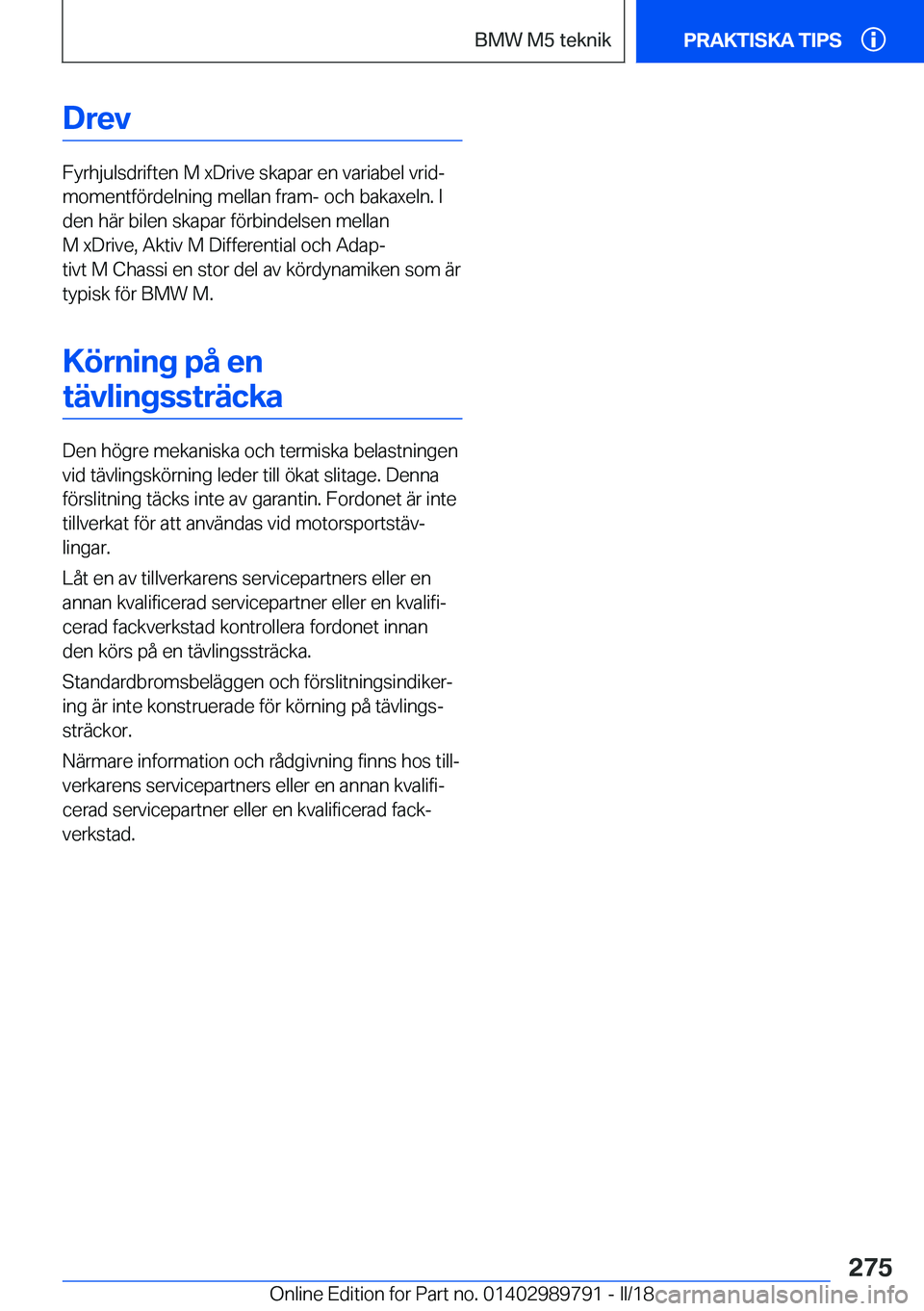 BMW M5 teknik

PRAKTISKA TIPS

Drev

Fyrhjulsdriften M xDrive skapar en variabel vridmomentfördelning mellan fram- och bakaxeln. I den här bilen skapar förbindelsen mellan M xDrive, Aktiv M Differential och Adaptivt M Chassi en stor del av kördynamiken som är typisk för BMW M.

Körning på en tävlingssträcka

Den högre mekaniska och termiska belastningen vid tävlingskörning leder till ökat slitage. Denna förslitning täcks inte av garantin. Fordonet är inte tillverkat för att användas vid motorsportstävlingar.

Låt en av tillverkarens servicepartners eller en annan kvalificerad servicepartner eller en kvalificerad fackverkstad kontrollera fordonet innan den körs på en tävlingssträcka.

Standardbromsbeläggen och förslitningsindikering är inte konstruerade för körning på tävlingssträckor.

Närmare information och rådgivning finns hos tillverkarens servicepartners eller en annan kvalificerad servicepartner eller en kvalificerad fackverkstad.

275

Online Edition for Part no. 01402989791 - II/18

carmanualsonline.info